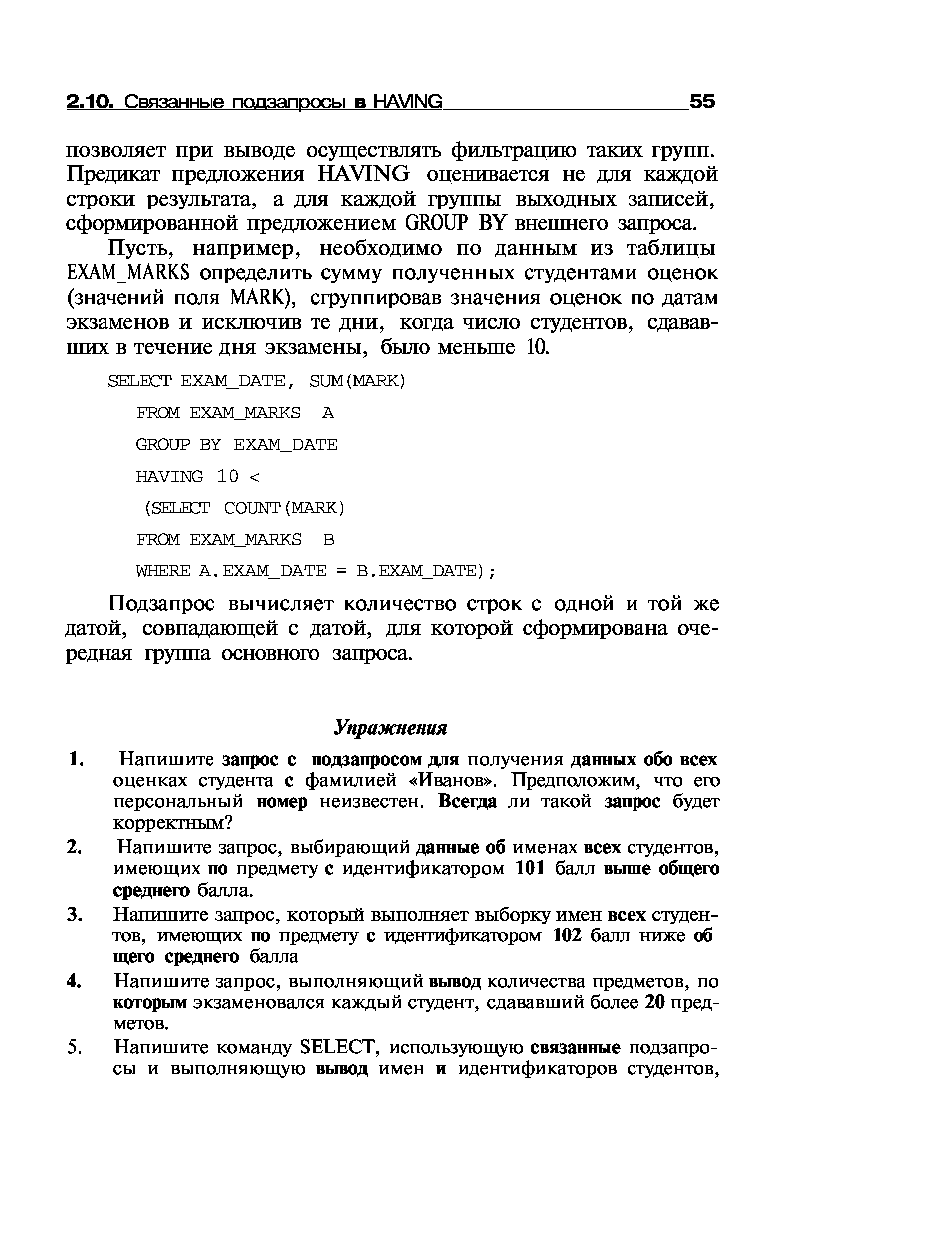 2.10. Связанные подзапросы в HAVING 55

позволяет при выводе осуществлять фильтрацию таких групп. Предикат предложения HAVING оценивается не для каждой строки результата, а для каждой группы выходных записей, сформированной предложением GROUP BY внешнего запроса.

Пусть, например, необходимо по данным из таблицы EXAM_MARKS определить сумму полученных студентами оценок (значений поля MARK), сгруппировав значения оценок по датам экзаменов и исключив те дни, когда число студентов, сдававших в течение дня экзамены, было меньше 10.

SELECT EXAM_DATE, SUM(MARK)
FROM EXAM_MARKS A
GROUP BY EXAM_DATE
HAVING 10 <
(SELECT COUNT(MARK)
FROM EXAM_MARKS B
WHERE A.EXAM_DATE = B.EXAM_DATE);

Подзапрос вычисляет количество строк с одной и той же датой, совпадающей с датой, для которой сформирована очередная группа основного запроса.

Упражнения

1. Напишите запрос с подзапросом для получения данных обо всех оценках студента с фамилией «Иванов». Предположим, что его персональный номер неизвестен. Всегда ли такой запрос будет корректным?

2. Напишите запрос, выбирающий данные об именах всех студентов, имеющих по предмету с идентификатором 101 балл выше общего среднего балла.

3. Напишите запрос, который выполняет выборку имен всех студентов, имеющих по предмету с идентификатором 102 балл ниже об щего среднего балла

4. Напишите запрос, выполняющий вывод количества предметов, по которым экзаменовался каждый студент, сдававший более 20 предметов.

5. Напишите команду SELECT, использующую связанные подзапросы и выполняющую вывод имен и идентификаторов студентов,